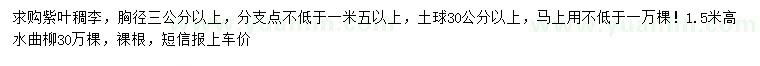 求购紫叶稠李，胸径三公分以上，分支点不低于一米五以上，土球30公分以上，马上用不低于一万棵！1.5米高水曲柳30万棵，裸根，短信报上车价